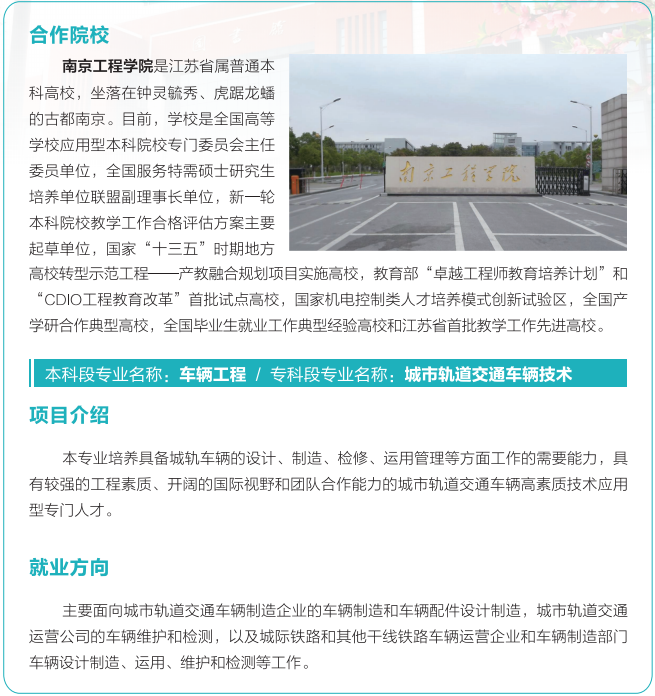 合作院校

南京工程学院是江苏省属普通本科高校，坐落在钟灵毓秀、虎踞龙蟠的古都南京。目前，学校是全国高等学校应用型本科院校专门委员会主任委员单位，全国服务特需硕士研究生培养单位联盟副理事长单位，新一轮本科院校教学工作合格评估方案主要起草单位，国家“十三五”时期地方高校转型示范工程——产教融合规划项目实施高校，教育部“卓越工程师教育培养计划”和“CDIO工程教育改革”首批试点高校，国家机电控制类人才培养模式创新试验区，全国产学研合作典型高校，全国毕业生就业工作典型经验高校和江苏省首批教学工作先进高校。

南京工程学院

本科段专业名称：车辆工程 / 专科段专业名称：城市轨道交通车辆技术

项目介绍

本专业培养具备城轨车辆的设计、制造、检修、运用管理等方面工作的需要能力，具有较强的工程素质、开阔的国际视野和团队合作能力的城市轨道交通车辆高素质技术应用型专门人才。

就业方向

主要面向城市轨道交通车辆制造企业的车辆制造和车辆配件设计制造，城市轨道交通运营公司的车辆维护和检测，以及城际铁路和其他干线铁路车辆运营企业和车辆制造部门车辆设计制造、运用、维护和检测等工作。